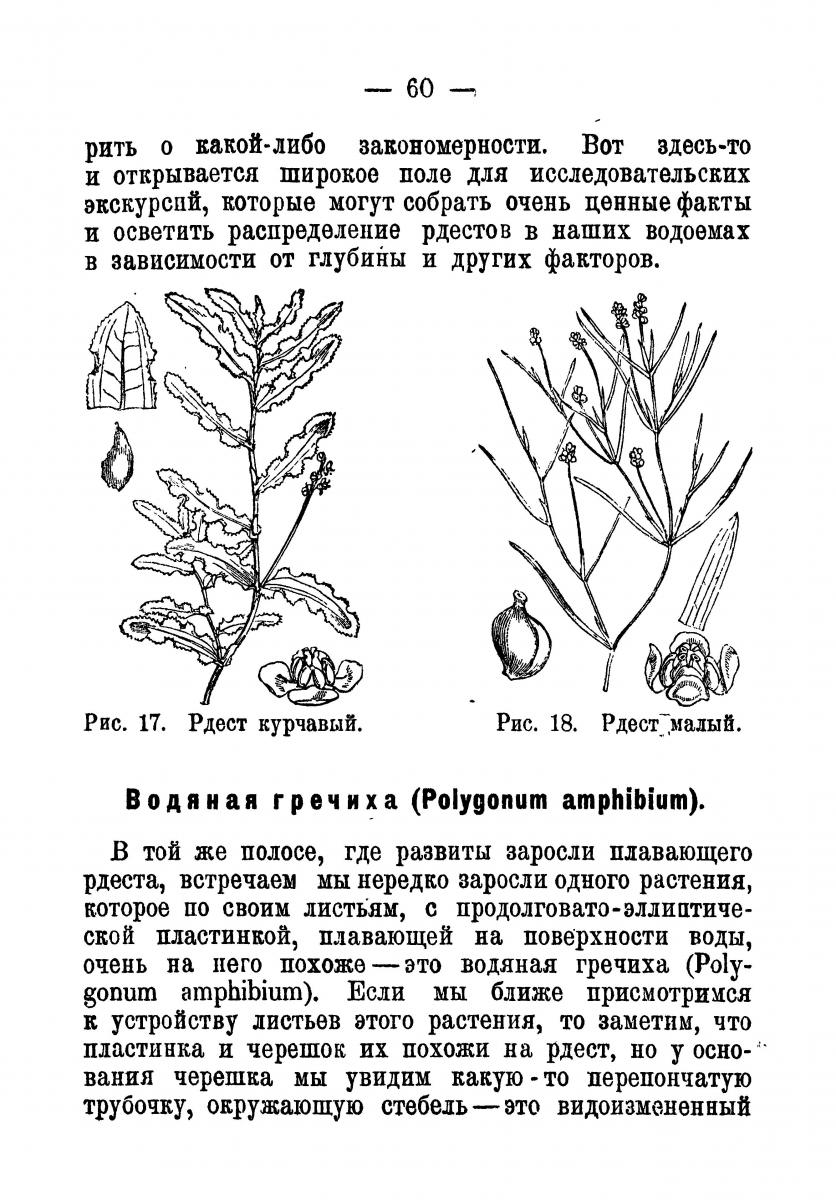 — 60 —

рить о какой-либо закономерности. Вот здесь-то и открывается широкое поле для исследовательских экскурсий, которые могут собрать очень ценные факты и осветить распределение рдестов в наших водоемах в зависимости от глубины и других факторов.

Рис. 17. Рдест курчавый.

Рис. 18. Рдест малый.

Водяная гречиха (Polygonum amphibium).

В той же полосе, где развиты заросли плавающего рдеста, встречаем мы нередко заросли одного растения, которое по своим листьям, с продолговато-эллиптической пластинкой, плавающей на поверхности воды, очень на него похоже — это водяная гречиха (Polygonum amphibium). Если мы ближе присмотримся к устройству листьев этого растения, то заметим, что пластинка и черешок их похожи на рдест, но у основания черешка мы увидим какую-то перепончатую трубочку, окружающую стебель — это видоизмененный